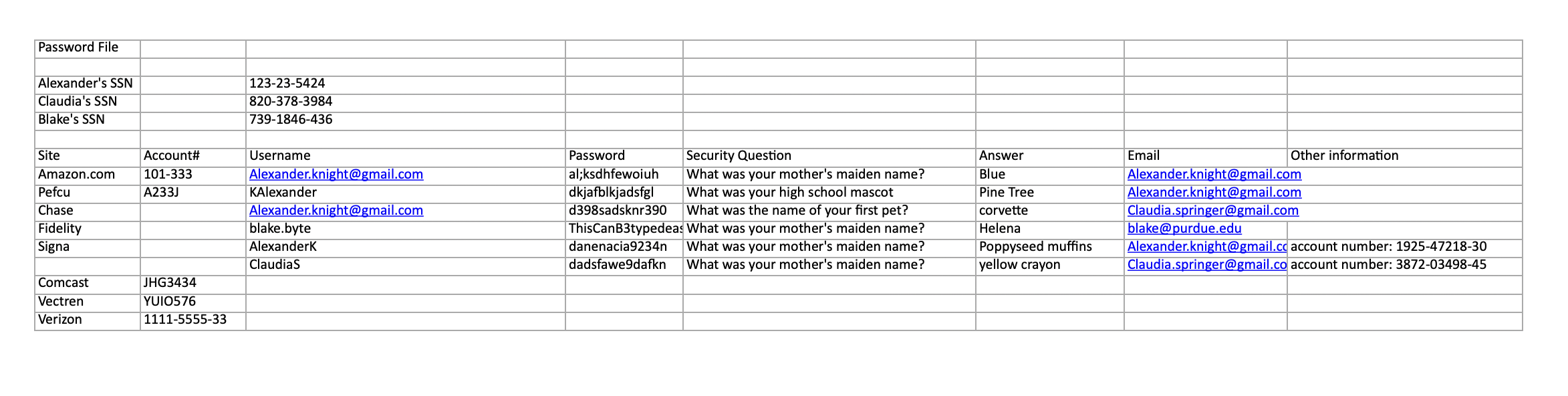 | Password File | | | | | | | |
|---|---|---|---|---|---|---|---|
| | | | | | | | |
| Alexander's SSN | | 123-23-5424 | | | | | |
| Claudia's SSN | | 820-378-3984 | | | | | |
| Blake's SSN | | 739-1846-436 | | | | | |
| | | | | | | | |
| Site | Account# | Username | Password | Security Question | Answer | Email | Other information |
| Amazon.com | 101-333 | Alexander.knight@gmail.com | al;ksdhfewoiuh | What was your mother's maiden name? | Blue | Alexander.knight@gmail.com | |
| Pefcu | A233J | KAlexander | dkjafblkjadsfgl | What was your high school mascot | Pine Tree | Alexander.knight@gmail.com | |
| Chase | | Alexander.knight@gmail.com | d398sadsknr390 | What was the name of your first pet? | corvette | Claudia.springer@gmail.com | |
| Fidelity | | blake.byte | ThisCanB3typedeas | What was your mother's maiden name? | Helena | blake@purdue.edu | |
| Signa | | AlexanderK | danenacia9234n | What was your mother's maiden name? | Poppyseed muffins | Alexander.knight@gmail.co | account number: 1925-47218-30 |
| | | ClaudiaS | dadsfawe9dafkn | What was your mother's maiden name? | yellow crayon | Claudia.springer@gmail.co | account number: 3872-03498-45 |
| Comcast | JHG3434 | | | | | | |
| Vectren | YUIO576 | | | | | | |
| Verizon | 1111-5555-33 | | | | | | |